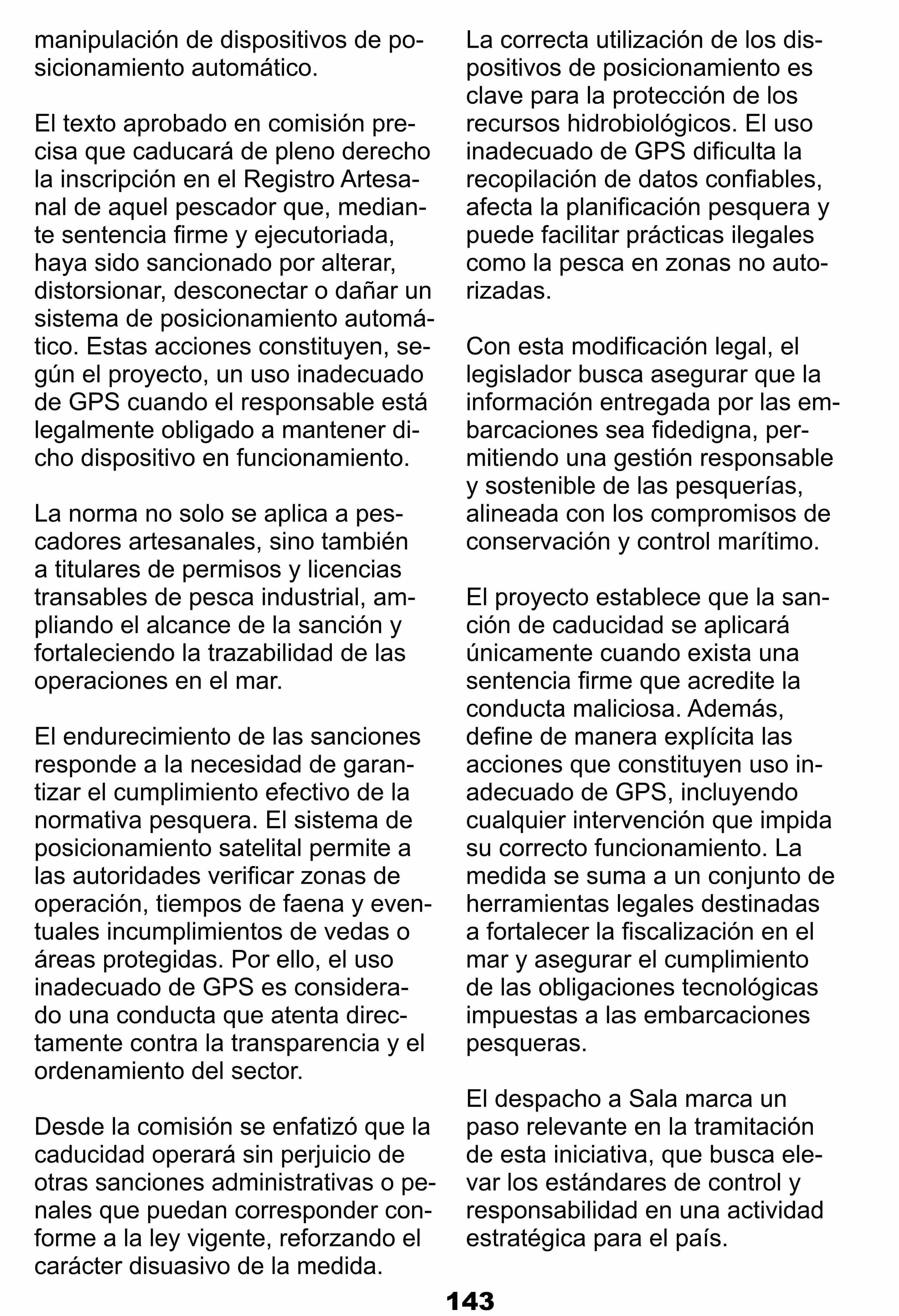 manipulación de dispositivos de posicionamiento automático.

El texto aprobado en comisión precisa que caducará de pleno derecho la inscripción en el Registro Artesanal de aquel pescador que, mediante sentencia firme y ejecutoriada, haya sido sancionado por alterar, distorsionar, desconectar o dañar un sistema de posicionamiento automático. Estas acciones constituyen, según el proyecto, un uso inadecuado de GPS cuando el responsable está legalmente obligado a mantener dicho dispositivo en funcionamiento.

La norma no solo se aplica a pescadores artesanales, sino también a titulares de permisos y licencias transables de pesca industrial, ampliando el alcance de la sanción y fortaleciendo la trazabilidad de las operaciones en el mar.

El endurecimiento de las sanciones responde a la necesidad de garantizar el cumplimiento efectivo de la normativa pesquera. El sistema de posicionamiento satelital permite a las autoridades verificar zonas de operación, tiempos de faena y eventuales incumplimientos de vedas o áreas protegidas. Por ello, el uso inadecuado de GPS es considerado una conducta que atenta directamente contra la transparencia y el ordenamiento del sector.

Desde la comisión se enfatizó que la caducidad operará sin perjuicio de otras sanciones administrativas o penales que puedan corresponder conforme a la ley vigente, reforzando el carácter disuasivo de la medida.

La correcta utilización de los dispositivos de posicionamiento es clave para la protección de los recursos hidrobiológicos. El uso inadecuado de GPS dificulta la recopilación de datos confiables, afecta la planificación pesquera y puede facilitar prácticas ilegales como la pesca en zonas no autorizadas.

Con esta modificación legal, el legislador busca asegurar que la información entregada por las embarcaciones sea fidedigna, permitiendo una gestión responsable y sostenible de las pesquerías, alineada con los compromisos de conservación y control marítimo.

El proyecto establece que la sanción de caducidad se aplicará únicamente cuando exista una sentencia firme que acredite la conducta maliciosa. Además, define de manera explícita las acciones que constituyen uso inadecuado de GPS, incluyendo cualquier intervención que impida su correcto funcionamiento. La medida se suma a un conjunto de herramientas legales destinadas a fortalecer la fiscalización en el mar y asegurar el cumplimiento de las obligaciones tecnológicas impuestas a las embarcaciones pesqueras.

El despacho a Sala marca un paso relevante en la tramitación de esta iniciativa, que busca elevar los estándares de control y responsabilidad en una actividad estratégica para el país.

143